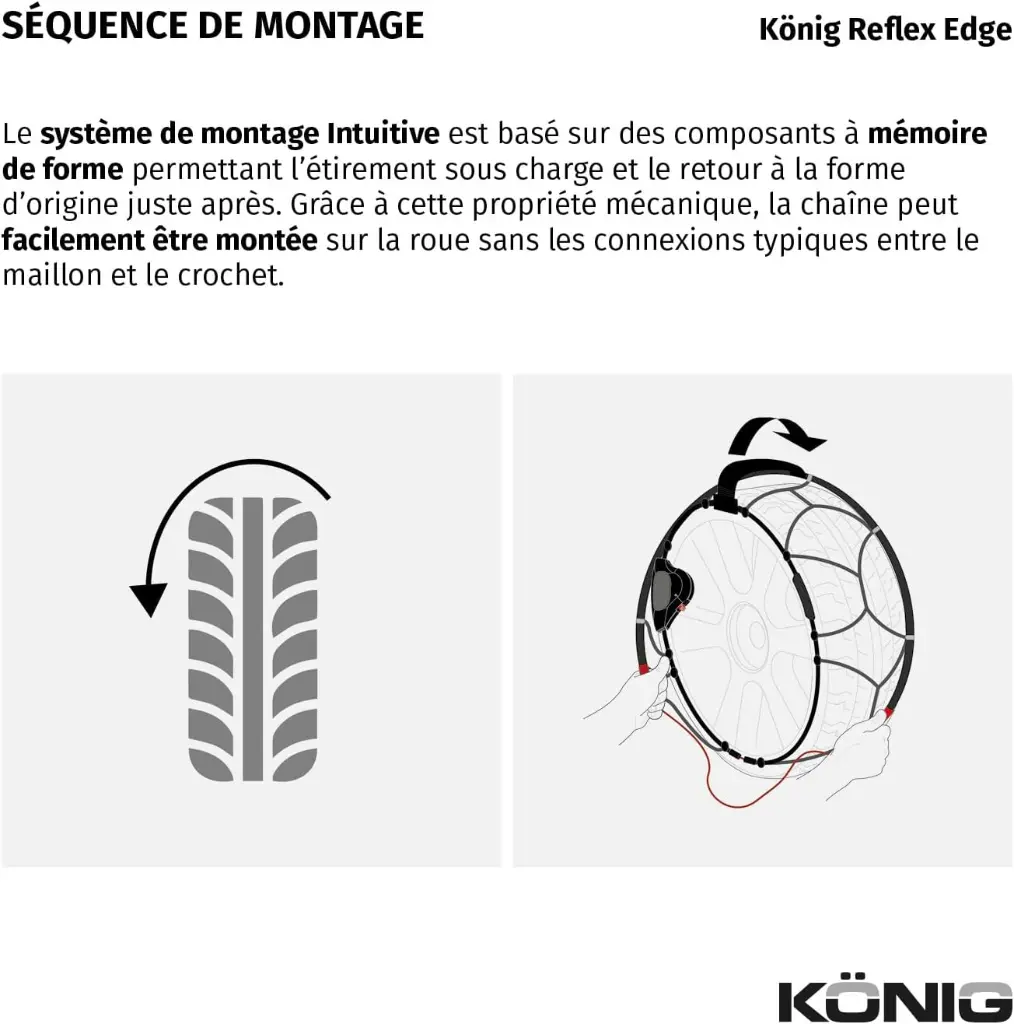 SÉQUENCE DE MONTAGE

König Reflex Edge

Le système de montage Intuitive est basé sur des composants à mémoire de forme permettant l'étirement sous charge et le retour à la forme d'origine juste après. Grâce à cette propriété mécanique, la chaîne peut facilement être montée sur la roue sans les connexions typiques entre le maillon et le crochet.

KÖNIG